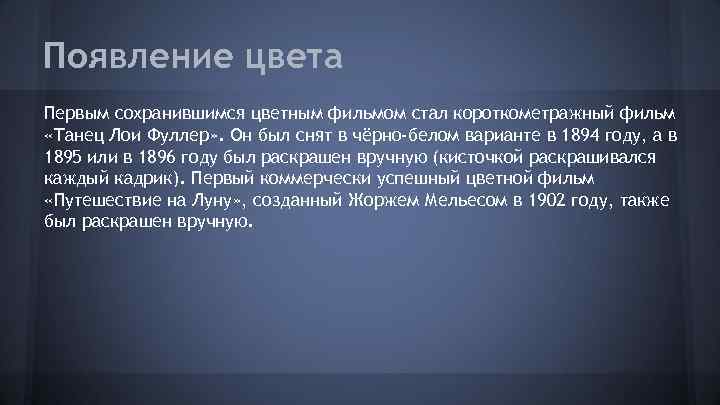 Появление цвета

Первым сохранившимся цветным фильмом стал короткометражный фильм «Танец Лои Фуллер». Он был снят в чёрно-белом варианте в 1894 году, а в 1895 или в 1896 году был раскрашен вручную (кисточкой раскрашивался каждый кадрик). Первый коммерчески успешный цветной фильм «Путешествие на Луну», созданный Жоржем Мельесом в 1902 году, также был раскрашен вручную.